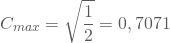 $C_{max} = \sqrt{\frac{1}{2}} = 0,7071$